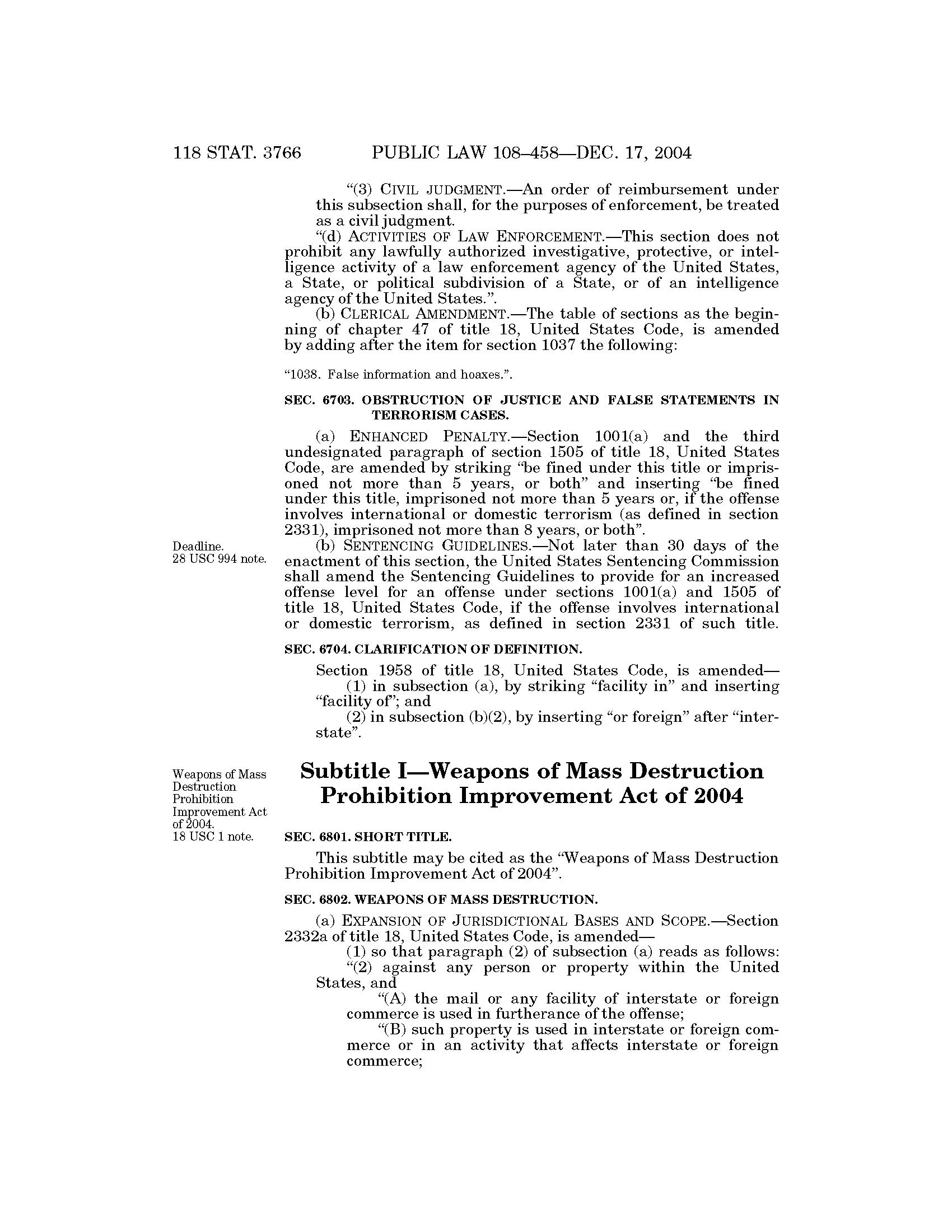 118 STAT. 3766 PUBLIC LAW 108–458—DEC. 17, 2004

"(3) CIVIL JUDGMENT.—An order of reimbursement under this subsection shall, for the purposes of enforcement, be treated as a civil judgment.

"(d) ACTIVITIES OF LAW ENFORCEMENT.—This section does not prohibit any lawfully authorized investigative, protective, or intelligence activity of a law enforcement agency of the United States, a State, or political subdivision of a State, or of an intelligence agency of the United States.".

(b) CLERICAL AMENDMENT.—The table of sections as the beginning of chapter 47 of title 18, United States Code, is amended by adding after the item for section 1037 the following:

"1038. False information and hoaxes.".

SEC. 6703. OBSTRUCTION OF JUSTICE AND FALSE STATEMENTS IN TERRORISM CASES.

(a) ENHANCED PENALTY.—Section 1001(a) and the third undesignated paragraph of section 1505 of title 18, United States Code, are amended by striking "be fined under this title or imprisoned not more than 5 years, or both" and inserting "be fined under this title, imprisoned not more than 5 years or, if the offense involves international or domestic terrorism (as defined in section 2331), imprisoned not more than 8 years, or both".

Deadline.
28 USC 994 note.

(b) SENTENCING GUIDELINES.—Not later than 30 days of the enactment of this section, the United States Sentencing Commission shall amend the Sentencing Guidelines to provide for an increased offense level for an offense under sections 1001(a) and 1505 of title 18, United States Code, if the offense involves international or domestic terrorism, as defined in section 2331 of such title.

SEC. 6704. CLARIFICATION OF DEFINITION.

Section 1958 of title 18, United States Code, is amended—

(1) in subsection (a), by striking "facility in" and inserting "facility of"; and

(2) in subsection (b)(2), by inserting "or foreign" after "interstate".

Weapons of Mass Destruction Prohibition Improvement Act of 2004.
18 USC 1 note.

Subtitle I—Weapons of Mass Destruction Prohibition Improvement Act of 2004

SEC. 6801. SHORT TITLE.

This subtitle may be cited as the "Weapons of Mass Destruction Prohibition Improvement Act of 2004".

SEC. 6802. WEAPONS OF MASS DESTRUCTION.

(a) EXPANSION OF JURISDICTIONAL BASES AND SCOPE.—Section 2332a of title 18, United States Code, is amended—

(1) so that paragraph (2) of subsection (a) reads as follows:

"(2) against any person or property within the United States, and

"(A) the mail or any facility of interstate or foreign commerce is used in furtherance of the offense;

"(B) such property is used in interstate or foreign commerce or in an activity that affects interstate or foreign commerce;